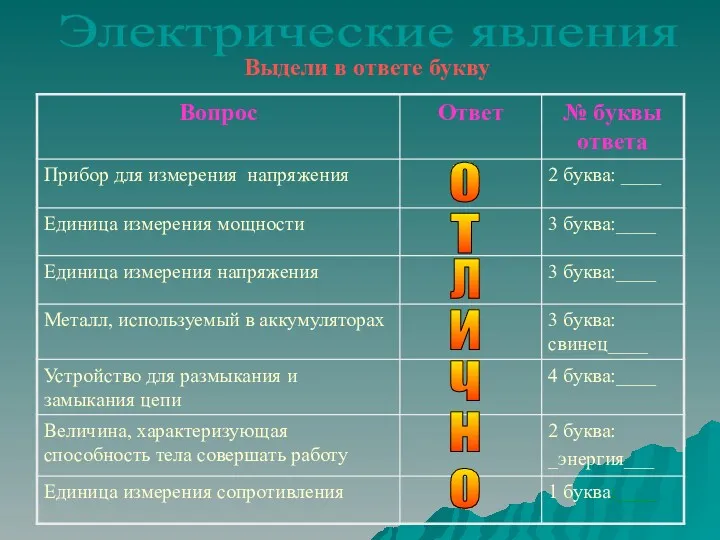 Электрические явления
Выдели в ответе букву

| Вопрос | Ответ | № буквы ответа |
|---|---|---|
| Прибор для измерения напряжения | О | 2 буква: ____ |
| Единица измерения мощности | Т | 3 буква:____ |
| Единица измерения напряжения | Л | 3 буква:____ |
| Металл, используемый в аккумуляторах | И | 3 буква: свинец____ |
| Устройство для размыкания и замыкания цепи | Ч | 4 буква:____ |
| Величина, характеризующая способность тела совершать работу | Н | 2 буква: _энергия___ |
| Единица измерения сопротивления | О | 1 буква ____ |